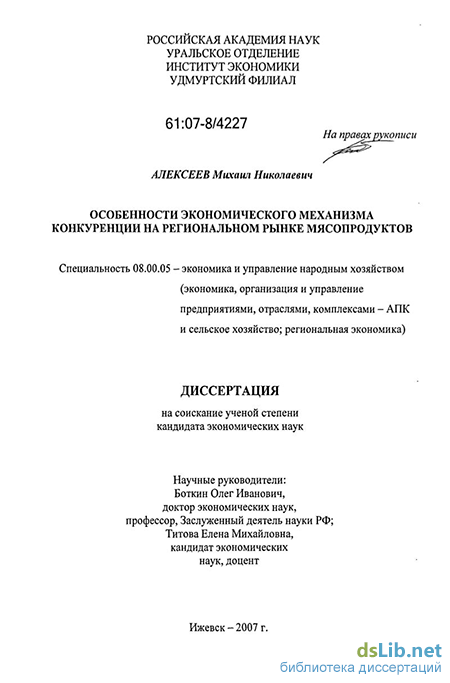 РОССИЙСКАЯ АКАДЕМИЯ НАУК
УРАЛЬСКОЕ ОТДЕЛЕНИЕ
ИНСТИТУТ ЭКОНОМИКИ
УДМУРТСКИЙ ФИЛИАЛ

61:07-8/4227

На правах рукописи

АЛЕКСЕЕВ Михаил Николаевич

ОСОБЕННОСТИ ЭКОНОМИЧЕСКОГО МЕХАНИЗМА
КОНКУРЕНЦИИ НА РЕГИОНАЛЬНОМ РЫНКЕ МЯСОПРОДУКТОВ

Специальность 08.00.05 – экономика и управление народным хозяйством (экономика, организация и управление предприятиями, отраслями, комплексами – АПК и сельское хозяйство; региональная экономика)

ДИССЕРТАЦИЯ

на соискание ученой степени
кандидата экономических наук

Научные руководители:
Боткин Олег Иванович,
доктор экономических наук,
профессор, Заслуженный деятель науки РФ;
Титова Елена Михайловна,
кандидат экономических
наук, доцент

Ижевск – 2007 г.

dsLib.net
библиотека диссертаций